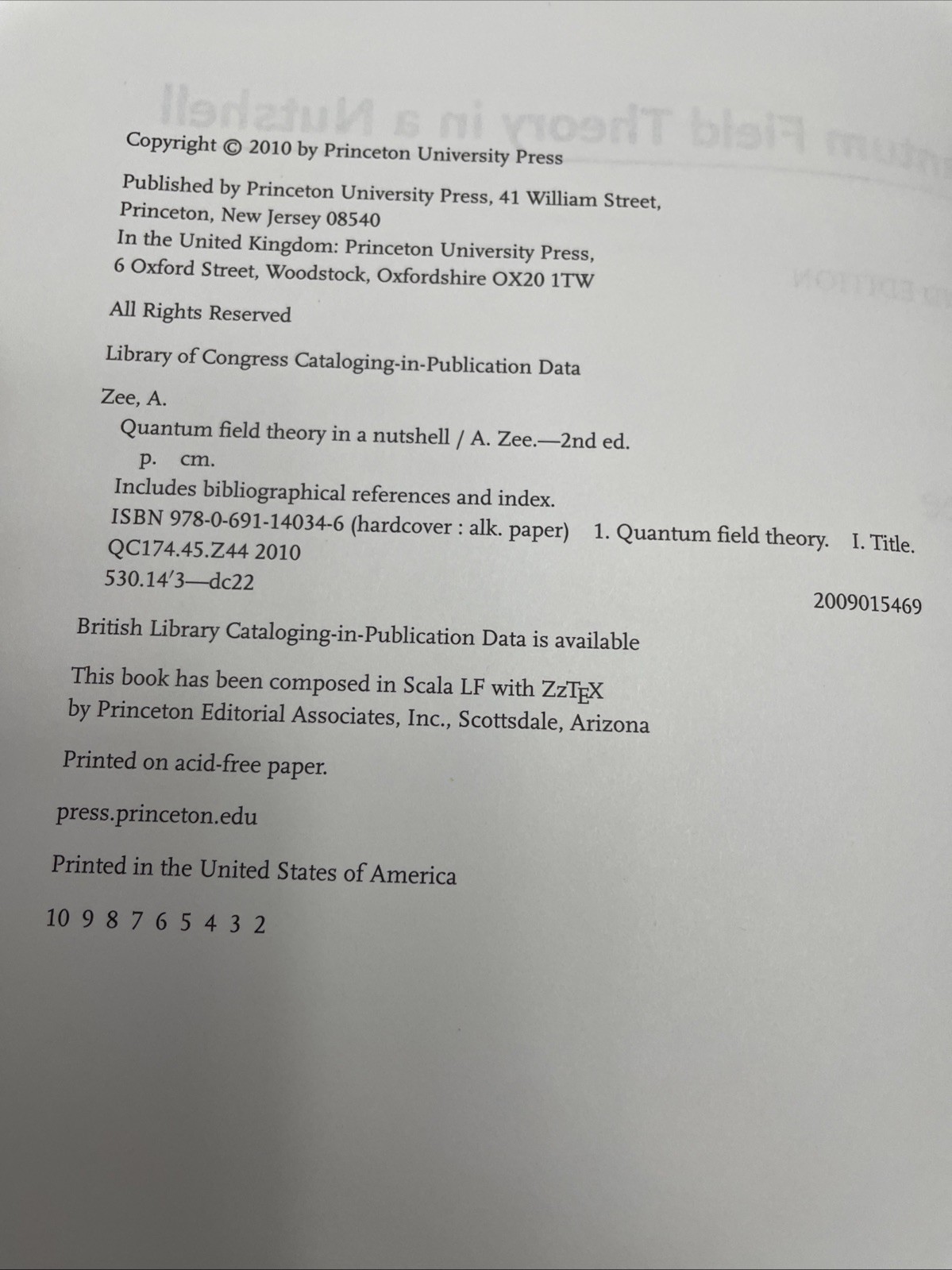 Copyright © 2010 by Princeton University Press

Published by Princeton University Press, 41 William Street, Princeton, New Jersey 08540
In the United Kingdom: Princeton University Press, 6 Oxford Street, Woodstock, Oxfordshire OX20 1TW

All Rights Reserved

Library of Congress Cataloging-in-Publication Data

Zee, A.
Quantum field theory in a nutshell / A. Zee.—2nd ed.
p. cm.
Includes bibliographical references and index.
ISBN 978-0-691-14034-6 (hardcover : alk. paper) 1. Quantum field theory. I. Title.
QC174.45.Z44 2010
530.14′3—dc22
2009015469

British Library Cataloging-in-Publication Data is available

This book has been composed in Scala LF with ZzTEX by Princeton Editorial Associates, Inc., Scottsdale, Arizona

Printed on acid-free paper.

press.princeton.edu

Printed in the United States of America

10 9 8 7 6 5 4 3 2